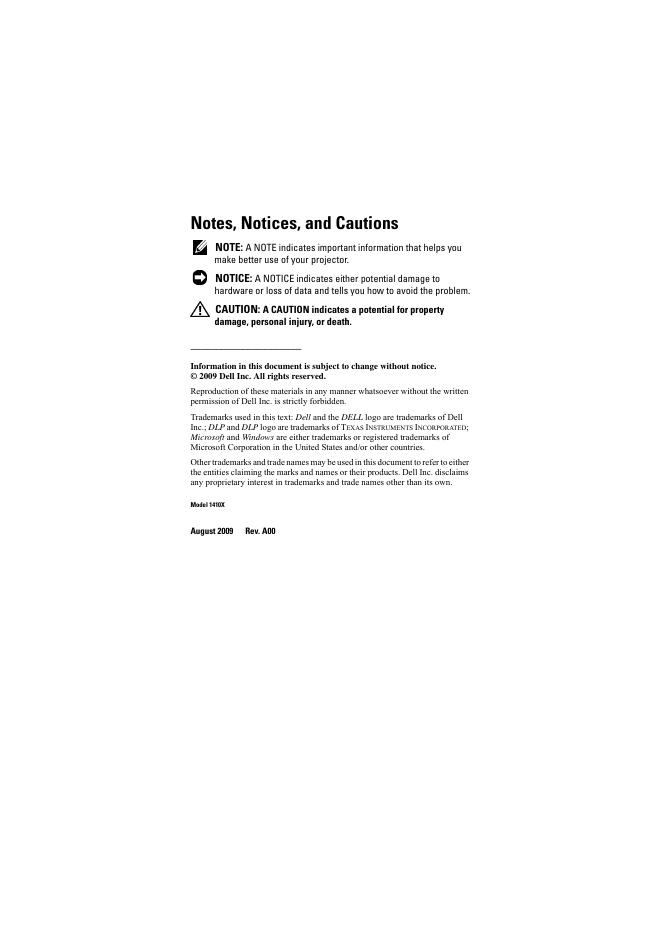 Notes, Notices, and Cautions

NOTE: A NOTE indicates important information that helps you make better use of your projector.

NOTICE: A NOTICE indicates either potential damage to hardware or loss of data and tells you how to avoid the problem.

CAUTION: A CAUTION indicates a potential for property damage, personal injury, or death.

Information in this document is subject to change without notice.
© 2009 Dell Inc. All rights reserved.

Reproduction of these materials in any manner whatsoever without the written permission of Dell Inc. is strictly forbidden.

Trademarks used in this text: Dell and the DELL logo are trademarks of Dell Inc.; DLP and DLP logo are trademarks of TEXAS INSTRUMENTS INCORPORATED; Microsoft and Windows are either trademarks or registered trademarks of Microsoft Corporation in the United States and/or other countries.

Other trademarks and trade names may be used in this document to refer to either the entities claiming the marks and names or their products. Dell Inc. disclaims any proprietary interest in trademarks and trade names other than its own.

Model 1410X

August 2009 Rev. A00